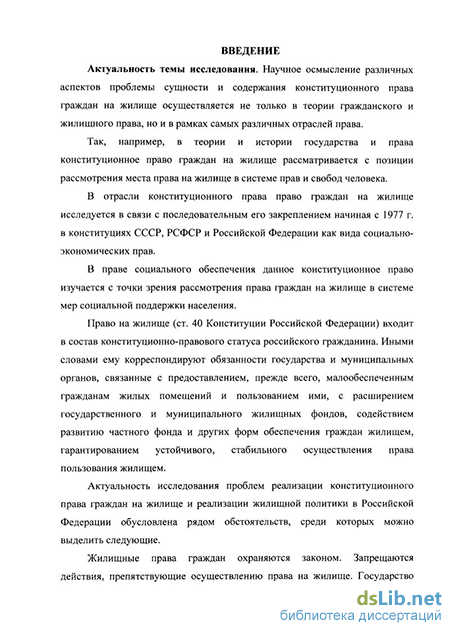 ВВЕДЕНИЕ

Актуальность темы исследования. Научное осмысление различных аспектов проблемы сущности и содержания конституционного права граждан на жилище осуществляется не только в теории гражданского и жилищного права, но и в рамках самых различных отраслей права.

Так, например, в теории и истории государства и права конституционное право граждан на жилище рассматривается с позиции рассмотрения места права на жилище в системе прав и свобод человека.

В отрасли конституционного права право граждан на жилище исследуется в связи с последовательным его закреплением начиная с 1977 г. в конституциях СССР, РСФСР и Российской Федерации как вида социально-экономических прав.

В праве социального обеспечения данное конституционное право изучается с точки зрения рассмотрения права граждан на жилище в системе мер социальной поддержки населения.

Право на жилище (ст. 40 Конституции Российской Федерации) входит в состав конституционно-правового статуса российского гражданина. Иными словами ему корреспондируют обязанности государства и муниципальных органов, связанные с предоставлением, прежде всего, малообеспеченным гражданам жилых помещений и пользованием ими, с расширением государственного и муниципального жилищных фондов, содействием развитию частного фонда и других форм обеспечения граждан жилищем, гарантированием устойчивого, стабильного осуществления права пользования жилищем.

Актуальность исследования проблем реализации конституционного права граждан на жилище и реализации жилищной политики в Российской Федерации обусловлена рядом обстоятельств, среди которых можно выделить следующие.

Жилищные права граждан охраняются законом. Запрещаются действия, препятствующие осуществлению права на жилище. Государство

dsLib.net
библиотека диссертаций